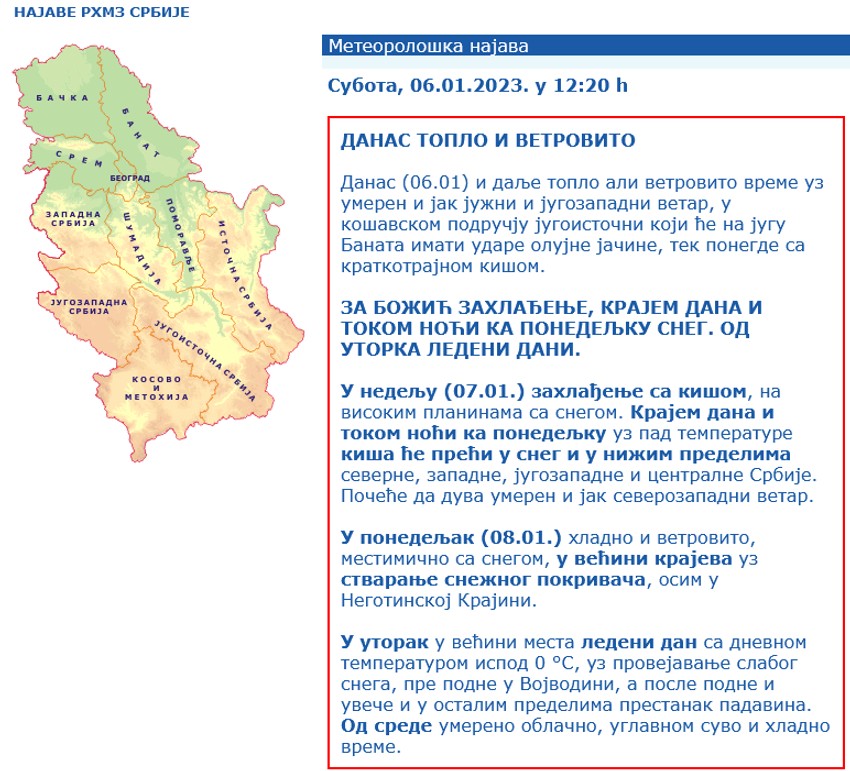 НАЈАВЕ РХМЗ СРБИЈЕ

БАЧКА
БАНАТ
СРЕМ
БЕОГРАД
ЗАПАДНА СРБИЈА
ШУМАДИЈА
ПОМОРАВЉЕ
ИСТОЧНА СРБИЈА
ЈУГОЗАПАДНА СРБИЈА
ЈУГОИСТОЧНА СРБИЈА
КОСОВО И МЕТОХИЈА

Метеоролошка најава

Субота, 06.01.2023. у 12:20 h

ДАНАС ТОПЛО И ВЕТРОВИТО

Данас (06.01) и даље топло али ветровито време уз умерен и јак јужни и југозападни ветар, у кошавском подручју југоисточни који ће на југу Баната имати ударе олујне јачине, тек понегде са краткотрајном кишом.

ЗА БОЖИЋ ЗАХЛАЂЕЊЕ, КРАЈЕМ ДАНА И ТОКОМ НОЋИ КА ПОНЕДЕЉКУ СНЕГ. ОД УТОРКА ЛЕДЕНИ ДАНИ.

У недељу (07.01.) захлађење са кишом, на високим планинама са снегом. Крајем дана и током ноћи ка понедељку уз пад температуре киша ће прећи у снег и у нижим пределима северне, западне, југозападне и централне Србије. Почеће да дува умерен и јак северозападни ветар.

У понедељак (08.01.) хладно и ветровито, местимично са снегом, у већини крајева уз стварање снежног покривача, осим у Неготинској Крајини.

У уторак у већини места ледени дан са дневном температуром испод 0 °C, уз провејавање слабог снега, пре подне у Војводини, а после подне и увече и у осталим пределима престанак падавина. Од среде умерено облачно, углавном суво и хладно време.